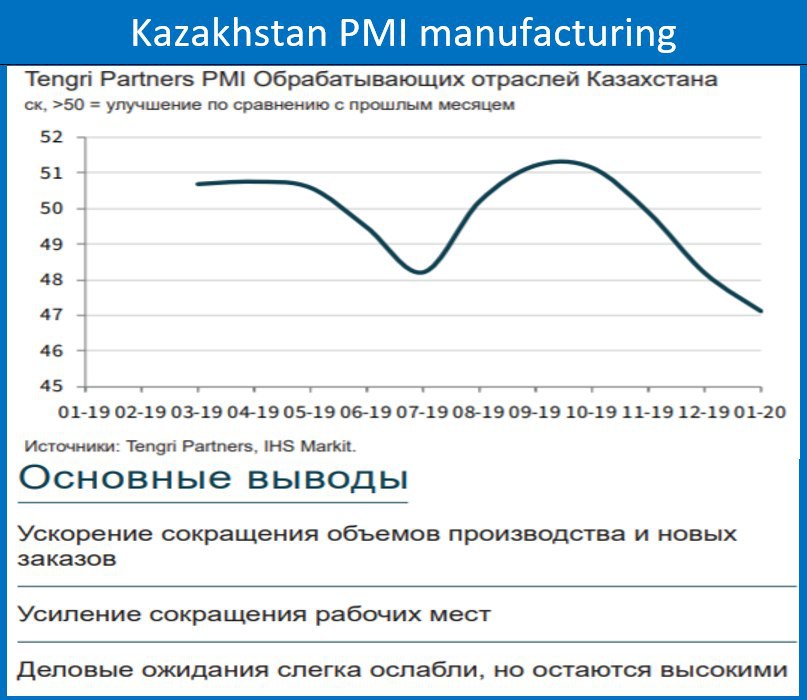 Kazakhstan PMI manufacturing

Tengri Partners PMI Обрабатывающих отраслей Казахстана
ск, >50 = улучшение по сравнению с прошлым месяцем

52
51
50
49
48
47
46
45

01-19 02-19 03-19 04-19 05-19 06-19 07-19 08-19 09-19 10-19 11-19 12-19 01-20

Источники: Tengri Partners, IHS Markit.

Основные выводы

Ускорение сокращения объемов производства и новых заказов

Усиление сокращения рабочих мест

Деловые ожидания слегка ослабли, но остаются высокими